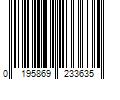 0 195869 233635